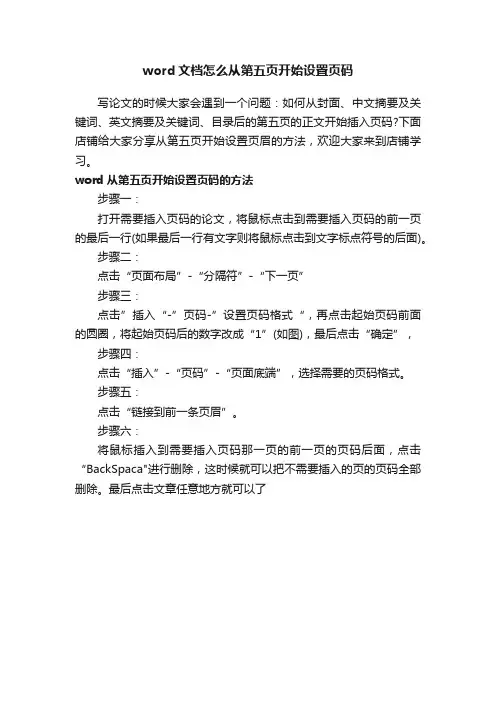 word 文档怎么从第五页开始设置页码

写论文的时候大家会遇到一个问题：如何从封面、中文摘要及关键词、英文摘要及关键词、目录后的第五页的正文开始插入页码?下面店铺给大家分享从第五页开始设置页眉的方法，欢迎大家来到店铺学习。

word 从第五页开始设置页码的方法

步骤一：

打开需要插入页码的论文，将鼠标点击到需要插入页码的前一页的最后一行(如果最后一行有文字则将鼠标点击到文字标点符号的后面)。

步骤二：

点击“页面布局”-“分隔符”-“下一页”

步骤三：

点击”插入“-”页码-”设置页码格式“，再点击起始页码前面的圆圈，将起始页码后的数字改成“1”(如图)，最后点击“确定”，

步骤四：

点击“插入”-“页码”-“页面底端”，选择需要的页码格式。

步骤五：

点击“链接到前一条页眉”。

步骤六：

将鼠标插入到需要插入页码那一页的前一页的页码后面，点击“BackSpaca"进行删除，这时候就可以把不需要插入的页的页码全部删除。最后点击文章任意地方就可以了